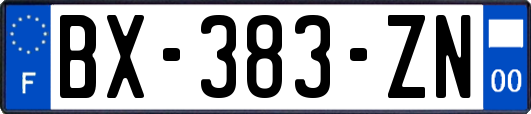 F
BX-383-ZN
00